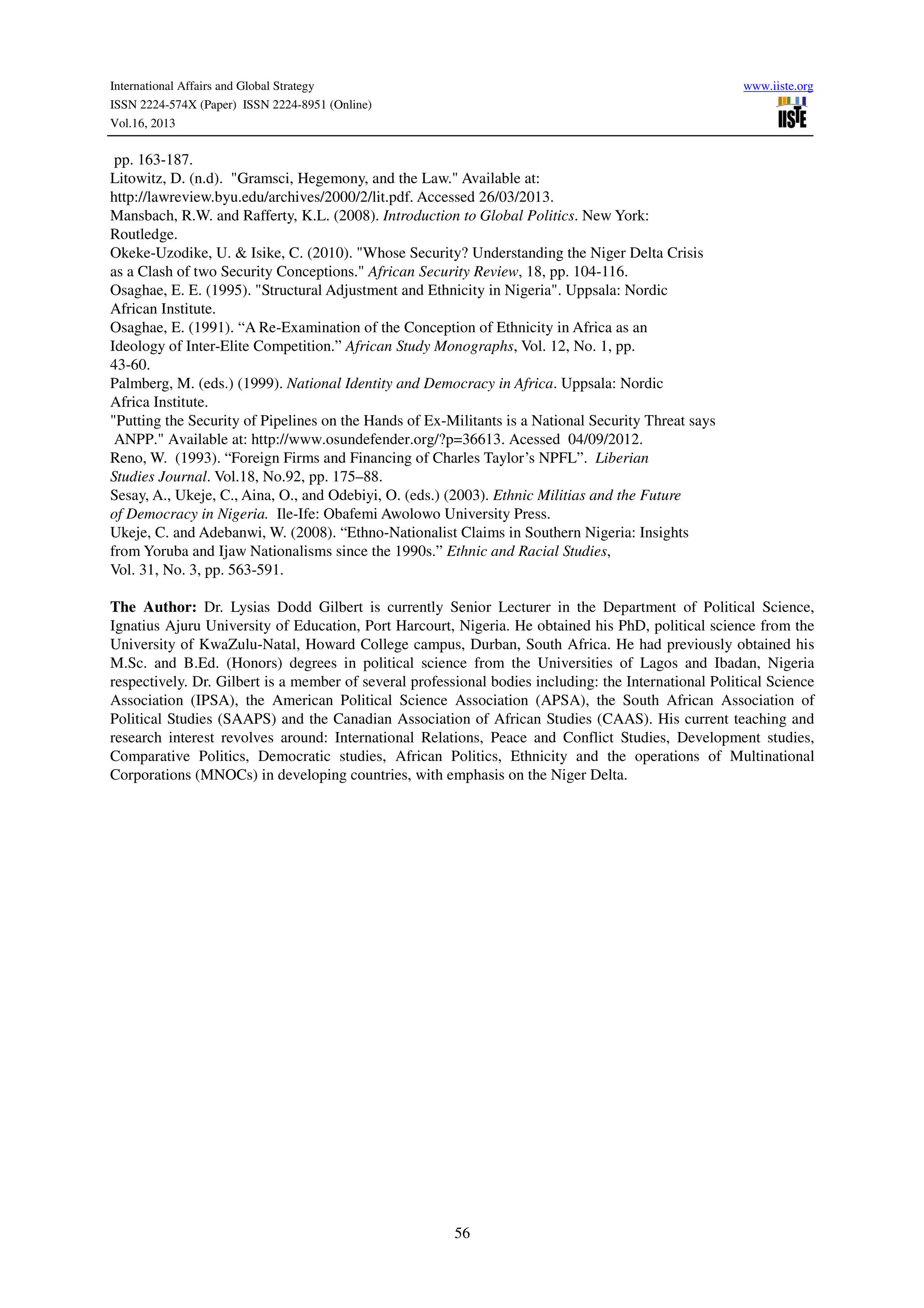 International Affairs and Global Strategy
ISSN 2224-574X (Paper) ISSN 2224-8951 (Online)
Vol.16, 2013

www.iiste.org

IISTE

pp. 163-187.
Litowitz, D. (n.d). "Gramsci, Hegemony, and the Law." Available at: http://lawreview.byu.edu/archives/2000/2/lit.pdf. Accessed 26/03/2013.
Mansbach, R.W. and Rafferty, K.L. (2008). Introduction to Global Politics. New York: Routledge.
Okeke-Uzodike, U. & Isike, C. (2010). "Whose Security? Understanding the Niger Delta Crisis as a Clash of two Security Conceptions." African Security Review, 18, pp. 104-116.
Osaghae, E. E. (1995). "Structural Adjustment and Ethnicity in Nigeria". Uppsala: Nordic African Institute.
Osaghae, E. (1991). “A Re-Examination of the Conception of Ethnicity in Africa as an Ideology of Inter-Elite Competition.” African Study Monographs, Vol. 12, No. 1, pp. 43-60.
Palmberg, M. (eds.) (1999). National Identity and Democracy in Africa. Uppsala: Nordic Africa Institute.
"Putting the Security of Pipelines on the Hands of Ex-Militants is a National Security Threat says ANPP." Available at: http://www.osundefender.org/?p=36613. Acessed 04/09/2012.
Reno, W. (1993). “Foreign Firms and Financing of Charles Taylor’s NPFL”. Liberian Studies Journal. Vol.18, No.92, pp. 175–88.
Sesay, A., Ukeje, C., Aina, O., and Odebiyi, O. (eds.) (2003). Ethnic Militias and the Future of Democracy in Nigeria. Ile-Ife: Obafemi Awolowo University Press.
Ukeje, C. and Adebanwi, W. (2008). “Ethno-Nationalist Claims in Southern Nigeria: Insights from Yoruba and Ijaw Nationalisms since the 1990s.” Ethnic and Racial Studies, Vol. 31, No. 3, pp. 563-591.

The Author: Dr. Lysias Dodd Gilbert is currently Senior Lecturer in the Department of Political Science, Ignatius Ajuru University of Education, Port Harcourt, Nigeria. He obtained his PhD, political science from the University of KwaZulu-Natal, Howard College campus, Durban, South Africa. He had previously obtained his M.Sc. and B.Ed. (Honors) degrees in political science from the Universities of Lagos and Ibadan, Nigeria respectively. Dr. Gilbert is a member of several professional bodies including: the International Political Science Association (IPSA), the American Political Science Association (APSA), the South African Association of Political Studies (SAAPS) and the Canadian Association of African Studies (CAAS). His current teaching and research interest revolves around: International Relations, Peace and Conflict Studies, Development studies, Comparative Politics, Democratic studies, African Politics, Ethnicity and the operations of Multinational Corporations (MNOCs) in developing countries, with emphasis on the Niger Delta.

56